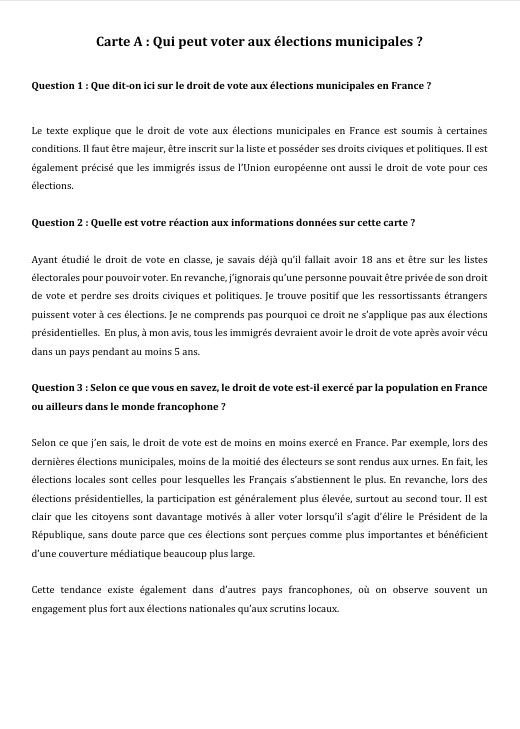 Carte A : Qui peut voter aux élections municipales ?

Question 1 : Que dit-on ici sur le droit de vote aux élections municipales en France ?

Le texte explique que le droit de vote aux élections municipales en France est soumis à certaines conditions. Il faut être majeur, être inscrit sur la liste et posséder ses droits civiques et politiques. Il est également précisé que les immigrés issus de l'Union européenne ont aussi le droit de vote pour ces élections.

Question 2 : Quelle est votre réaction aux informations données sur cette carte ?

Ayant étudié le droit de vote en classe, je savais déjà qu'il fallait avoir 18 ans et être sur les listes électorales pour pouvoir voter. En revanche, j'ignorais qu'une personne pouvait être privée de son droit de vote et perdre ses droits civiques et politiques. Je trouve positif que les ressortissants étrangers puissent voter à ces élections. Je ne comprends pas pourquoi ce droit ne s'applique pas aux élections présidentielles. En plus, à mon avis, tous les immigrés devraient avoir le droit de vote après avoir vécu dans un pays pendant au moins 5 ans.

Question 3 : Selon ce que vous en savez, le droit de vote est-il exercé par la population en France ou ailleurs dans le monde francophone ?

Selon ce que j'en sais, le droit de vote est de moins en moins exercé en France. Par exemple, lors des dernières élections municipales, moins de la moitié des électeurs se sont rendus aux urnes. En fait, les élections locales sont celles pour lesquelles les Français s'abstiennent le plus. En revanche, lors des élections présidentielles, la participation est généralement plus élevée, surtout au second tour. Il est clair que les citoyens sont davantage motivés à aller voter lorsqu'il s'agit d'élire le Président de la République, sans doute parce que ces élections sont perçues comme plus importantes et bénéficient d'une couverture médiatique beaucoup plus large.

Cette tendance existe également dans d'autres pays francophones, où on observe souvent un engagement plus fort aux élections nationales qu'aux scrutins locaux.